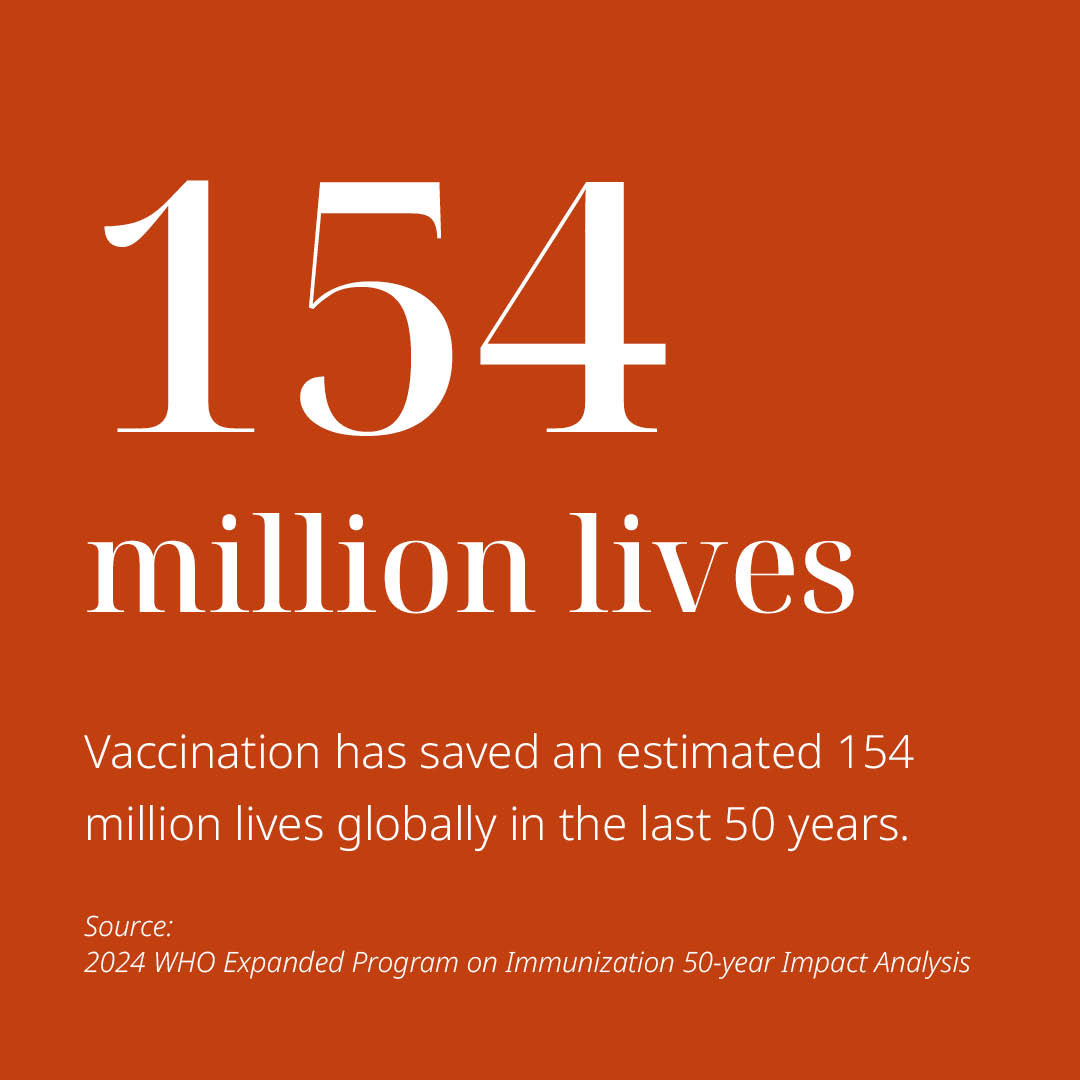 154
million lives

Vaccination has saved an estimated 154 million lives globally in the last 50 years.

Source:
2024 WHO Expanded Program on Immunization 50-year Impact Analysis